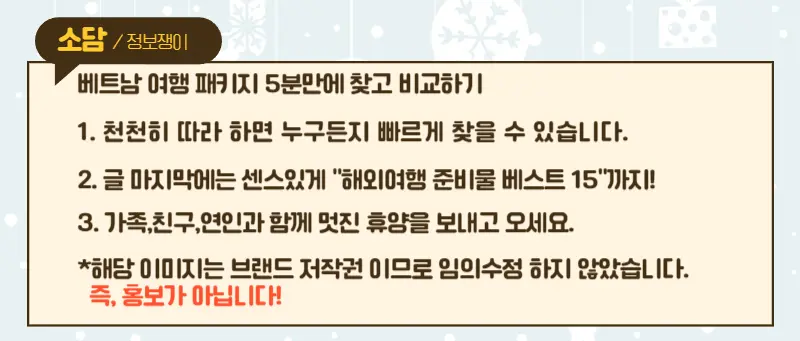 소담 / 정보쟁이

베트남 여행 패키지 5분만에 찾고 비교하기

1. 천천히 따라 하면 누구든지 빠르게 찾을 수 있습니다.

2. 글 마지막에는 센스있게 "해외여행 준비물 베스트 15"까지!

3. 가족,친구,연인과 함께 멋진 휴양을 보내고 오세요.

*해당 이미지는 브랜드 저작권 이므로 임의수정 하지 않았습니다.
즉, 홍보가 아닙니다!